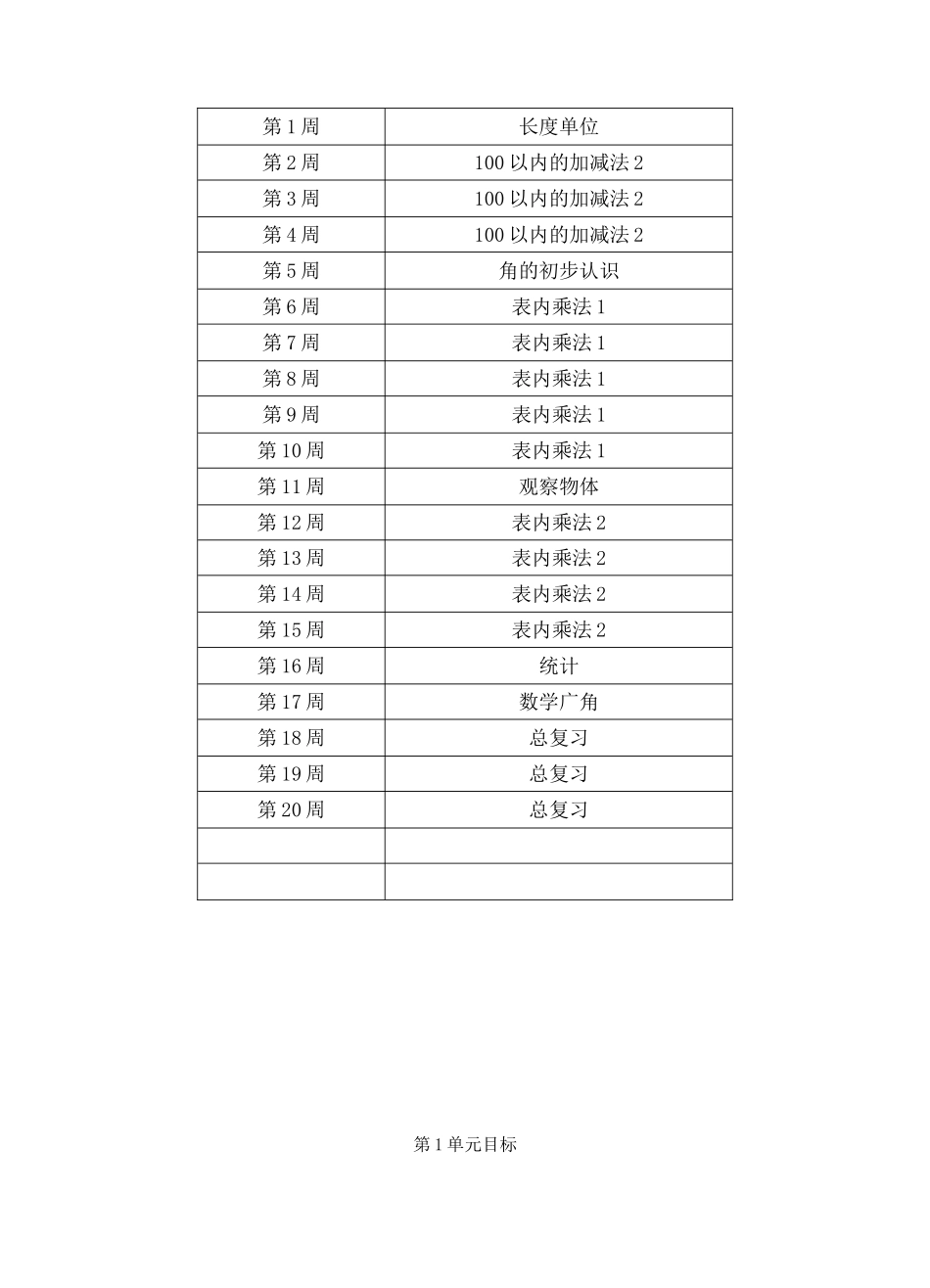 | 第 1 周 | 长度单位 |
|---|---|
| 第 2 周 | 100 以内的加减法 2 |
| 第 3 周 | 100 以内的加减法 2 |
| 第 4 周 | 100 以内的加减法 2 |
| 第 5 周 | 角的初步认识 |
| 第 6 周 | 表内乘法 1 |
| 第 7 周 | 表内乘法 1 |
| 第 8 周 | 表内乘法 1 |
| 第 9 周 | 表内乘法 1 |
| 第 10 周 | 表内乘法 1 |
| 第 11 周 | 观察物体 |
| 第 12 周 | 表内乘法 2 |
| 第 13 周 | 表内乘法 2 |
| 第 14 周 | 表内乘法 2 |
| 第 15 周 | 表内乘法 2 |
| 第 16 周 | 统计 |
| 第 17 周 | 数学广角 |
| 第 18 周 | 总复习 |
| 第 19 周 | 总复习 |
| 第 20 周 | 总复习 |
| | |
| | |

第 1 单元目标